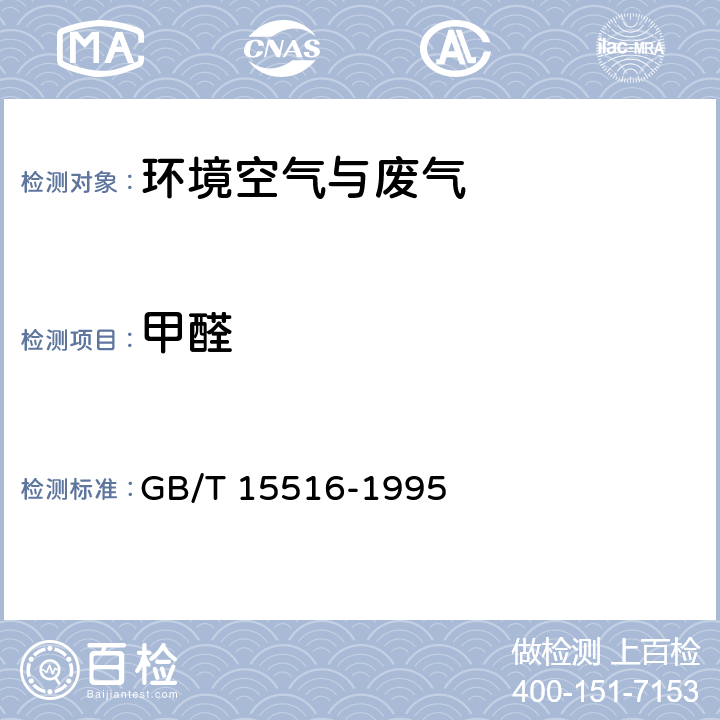 MA CNAS AL ilac-MRA

检测对象：环境空气与废气

检测项目：甲醛

检测标准：GB/T 15516-1995

百检 Baijiantest.com

做检测 上百检
400-151-7153